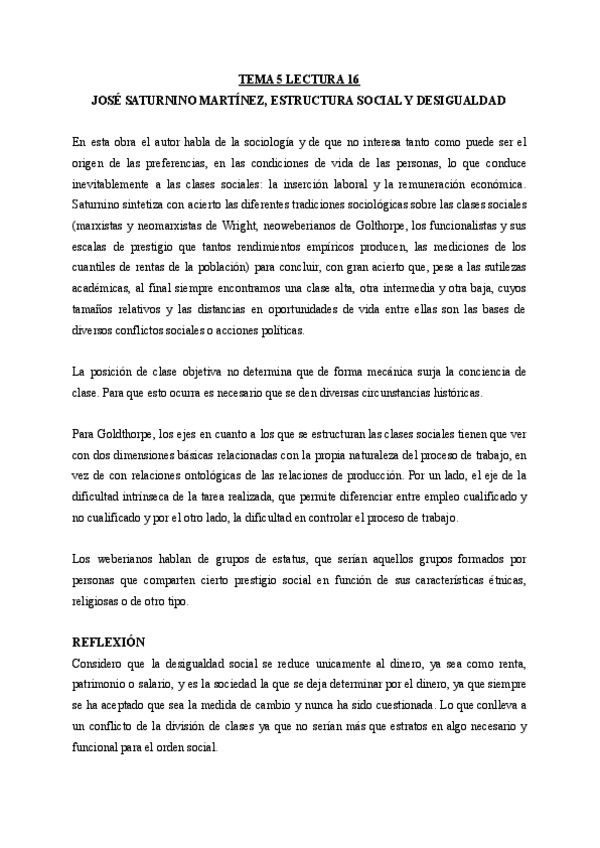 TEMA 5 LECTURA 16
JOSÉ SATURNINO MARTÍNEZ, ESTRUCTURA SOCIAL Y DESIGUALDAD

En esta obra el autor habla de la sociología y de que no interesa tanto como puede ser el origen de las preferencias, en las condiciones de vida de las personas, lo que conduce inevitablemente a las clases sociales: la inserción laboral y la remuneración económica. Saturnino sintetiza con acierto las diferentes tradiciones sociológicas sobre las clases sociales (marxistas y neomarxistas de Wright, neoweberianos de Golthorpe, los funcionalistas y sus escalas de prestigio que tantos rendimientos empíricos producen, las mediciones de los cuantiles de rentas de la población) para concluir, con gran acierto que, pese a las sutilezas académicas, al final siempre encontramos una clase alta, otra intermedia y otra baja, cuyos tamaños relativos y las distancias en oportunidades de vida entre ellas son las bases de diversos conflictos sociales o acciones políticas.

La posición de clase objetiva no determina que de forma mecánica surja la conciencia de clase. Para que esto ocurra es necesario que se den diversas circunstancias históricas.

Para Goldthorpe, los ejes en cuanto a los que se estructuran las clases sociales tienen que ver con dos dimensiones básicas relacionadas con la propia naturaleza del proceso de trabajo, en vez de con relaciones ontológicas de las relaciones de producción. Por un lado, el eje de la dificultad intrínseca de la tarea realizada, que permite diferenciar entre empleo cualificado y no cualificado y por el otro lado, la dificultad en controlar el proceso de trabajo.

Los weberianos hablan de grupos de estatus, que serían aquellos grupos formados por personas que comparten cierto prestigio social en función de sus características étnicas, religiosas o de otro tipo.

REFLEXIÓN
Considero que la desigualdad social se reduce unicamente al dinero, ya sea como renta, patrimonio o salario, y es la sociedad la que se deja determinar por el dinero, ya que siempre se ha aceptado que sea la medida de cambio y nunca ha sido cuestionada. Lo que conlleva a un conflicto de la división de clases ya que no serían más que estratos en algo necesario y funcional para el orden social.